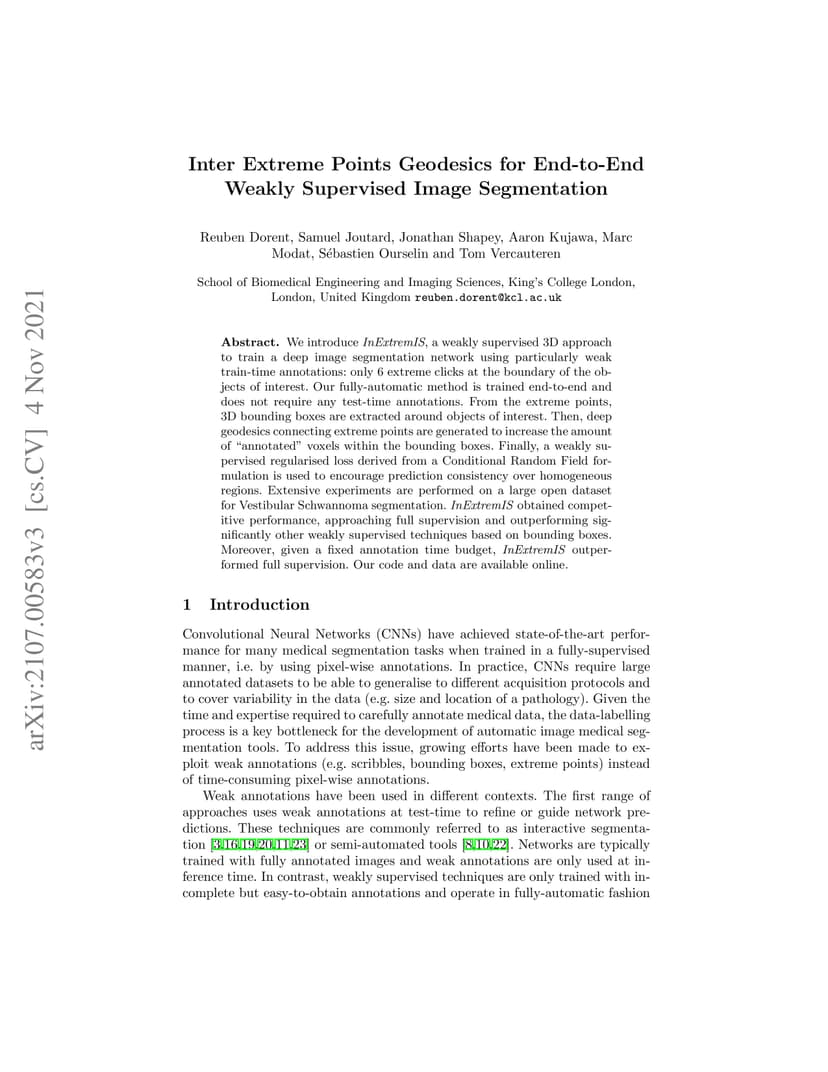 arXiv:2107.00583v3 [cs.CV] 4 Nov 2021

Inter Extreme Points Geodesics for End-to-End Weakly Supervised Image Segmentation

Reuben Dorent, Samuel Joutard, Jonathan Shapey, Aaron Kujawa, Marc Modat, Sébastien Ourselin and Tom Vercauteren

School of Biomedical Engineering and Imaging Sciences, King's College London, London, United Kingdom reuben.dorent@kcl.ac.uk

Abstract. We introduce InExtremIS, a weakly supervised 3D approach to train a deep image segmentation network using particularly weak train-time annotations: only 6 extreme clicks at the boundary of the objects of interest. Our fully-automatic method is trained end-to-end and does not require any test-time annotations. From the extreme points, 3D bounding boxes are extracted around objects of interest. Then, deep geodesics connecting extreme points are generated to increase the amount of "annotated" voxels within the bounding boxes. Finally, a weakly supervised regularised loss derived from a Conditional Random Field formulation is used to encourage prediction consistency over homogeneous regions. Extensive experiments are performed on a large open dataset for Vestibular Schwannoma segmentation. InExtremIS obtained competitive performance, approaching full supervision and outperforming significantly other weakly supervised techniques based on bounding boxes. Moreover, given a fixed annotation time budget, InExtremIS outperformed full supervision. Our code and data are available online.

1 Introduction

Convolutional Neural Networks (CNNs) have achieved state-of-the-art performance for many medical segmentation tasks when trained in a fully-supervised manner, i.e. by using pixel-wise annotations. In practice, CNNs require large annotated datasets to be able to generalise to different acquisition protocols and to cover variability in the data (e.g. size and location of a pathology). Given the time and expertise required to carefully annotate medical data, the data-labelling process is a key bottleneck for the development of automatic image medical segmentation tools. To address this issue, growing efforts have been made to exploit weak annotations (e.g. scribbles, bounding boxes, extreme points) instead of time-consuming pixel-wise annotations.

Weak annotations have been used in different contexts. The first range of approaches uses weak annotations at test-time to refine or guide network predictions. These techniques are commonly referred to as interactive segmentation [3,16,19,20,11,23] or semi-automated tools [8,10,22]. Networks are typically trained with fully annotated images and weak annotations are only used at inference time. In contrast, weakly supervised techniques are only trained with incomplete but easy-to-obtain annotations and operate in fully-automatic fashion